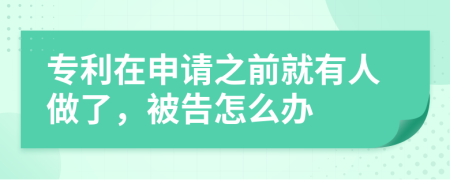 专利在申请之前就有人做了，被告怎么办